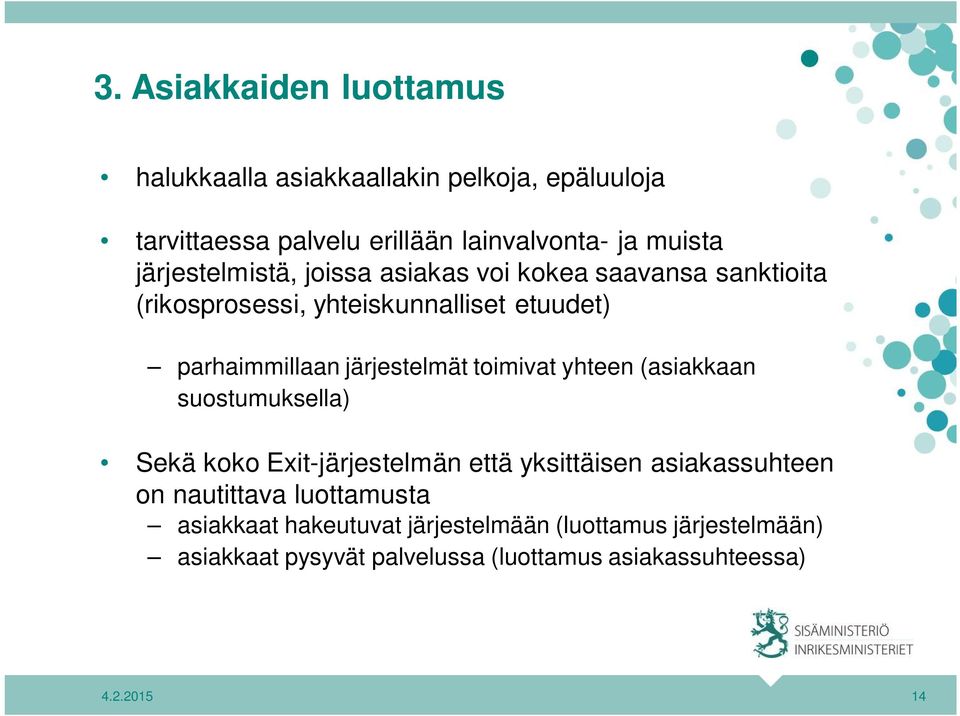 3. Asiakkaiden luottamus

• halukkaalla asiakkaallakin pelkoja, epäluuloja

• tarvittaessa palvelu erillään lainvalvonta- ja muista järjestelmistä, joissa asiakas voi kokea saavansa sanktioita (rikosprosessi, yhteiskunnalliset etuudet)

– parhaimmillaan järjestelmät toimivat yhteen (asiakkaan suostumuksella)

• Sekä koko Exit-järjestelmän että yksittäisen asiakassuhteen on nautittava luottamusta

– asiakkaat hakeutuvat järjestelmään (luottamus järjestelmään)

– asiakkaat pysyvät palvelussa (luottamus asiakassuhteessa)

SISÄMINISTERIÖ
INRIKESMINISTERIET

4.2.2015

14